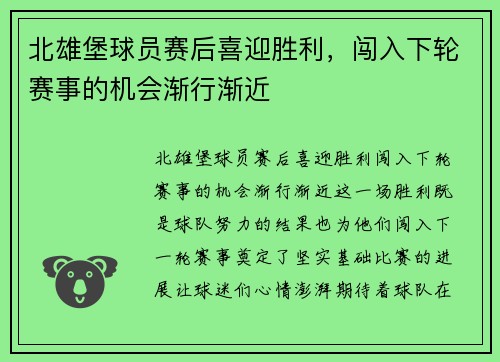 北雄堡球员赛后喜迎胜利，闯入下轮赛事的机会渐行渐近

北雄堡球员赛后喜迎胜利闯入下轮赛事的机会渐行渐近这一场胜利既是球队努力的结果也为他们闯入下一轮赛事奠定了坚实基础比赛的进展让球迷们心情澎湃期待着球队在